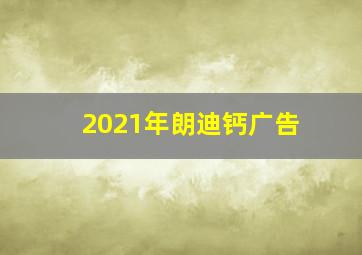 2021年朗迪钙广告